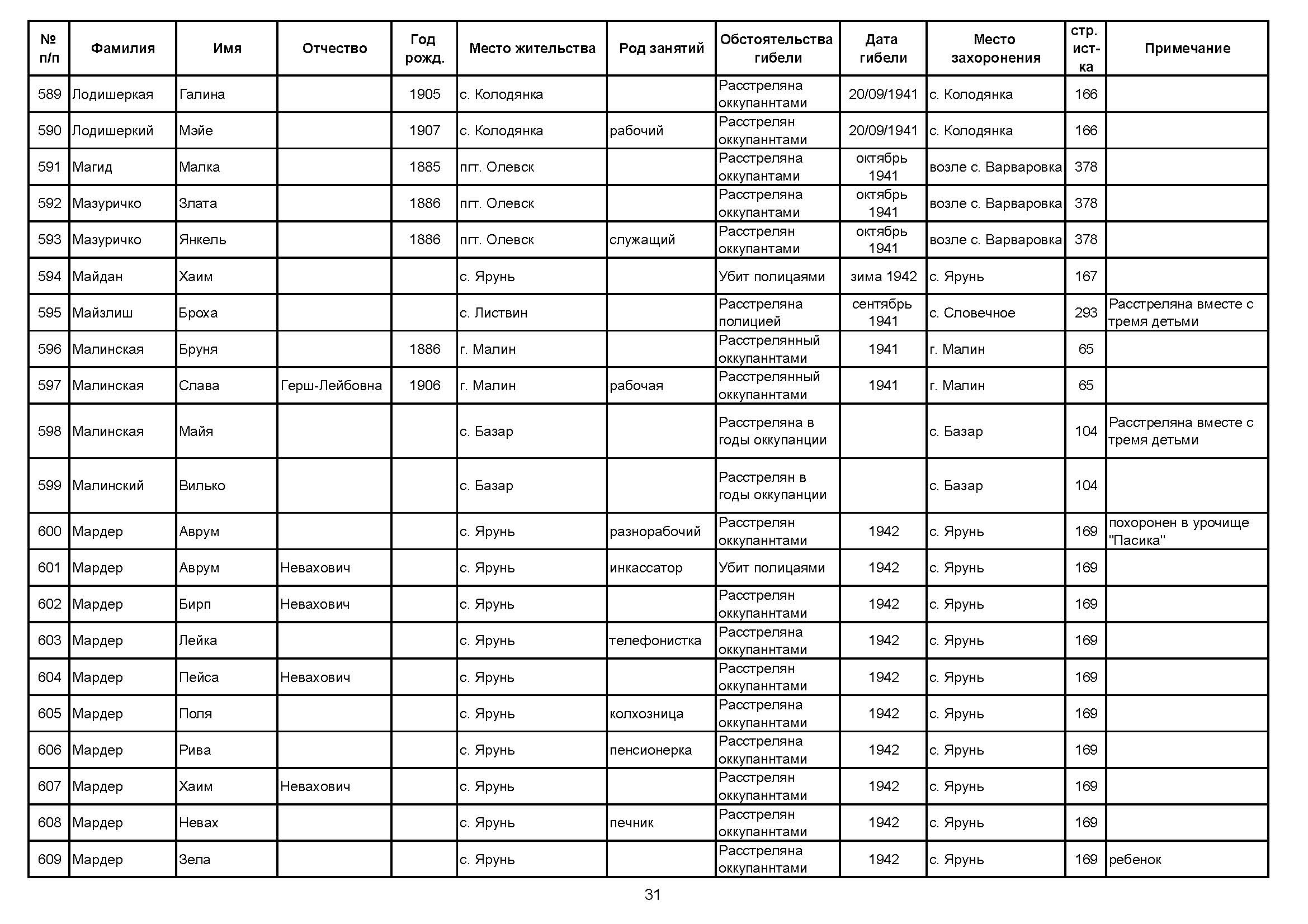 | № п/п | Фамилия | Имя | Отчество | Год рожд. | Место жительства | Род занятий | Обстоятельства гибели | Дата гибели | Место захоронения | стр. ист-ка | Примечание |
|---|---|---|---|---|---|---|---|---|---|---|---|
| 589 | Лодишеркая | Галина | | 1905 | с. Колодянка | | Расстреляна оккупаннтами | 20/09/1941 | с. Колодянка | 166 | |
| 590 | Лодишеркий | Мэйе | | 1907 | с. Колодянка | рабочий | Расстрелян оккупаннтами | 20/09/1941 | с. Колодянка | 166 | |
| 591 | Магид | Малка | | 1885 | пгт. Олевск | | Расстреляна оккупантами | октябрь 1941 | возле с. Варваровка | 378 | |
| 592 | Мазуричко | Злата | | 1886 | пгт. Олевск | | Расстреляна оккупантами | октябрь 1941 | возле с. Варваровка | 378 | |
| 593 | Мазуричко | Янкель | | 1886 | пгт. Олевск | служащий | Расстрелян оккупантами | октябрь 1941 | возле с. Варваровка | 378 | |
| 594 | Майдан | Хаим | | | с. Ярунь | | Убит полицаями | зима 1942 | с. Ярунь | 167 | |
| 595 | Майзлиш | Броха | | | с. Листвин | | Расстреляна полицией | сентябрь 1941 | с. Словечное | 293 | Расстреляна вместе с тремя детьми |
| 596 | Малинская | Бруня | | 1886 | г. Малин | | Расстрелянный оккупаннтами | 1941 | г. Малин | 65 | |
| 597 | Малинская | Слава | Герш-Лейбовна | 1906 | г. Малин | рабочая | Расстрелянный оккупаннтами | 1941 | г. Малин | 65 | |
| 598 | Малинская | Майя | | | с. Базар | | Расстреляна в годы оккупанции | | с. Базар | 104 | Расстреляна вместе с тремя детьми |
| 599 | Малинский | Вилько | | | с. Базар | | Расстрелян в годы оккупанции | | с. Базар | 104 | |
| 600 | Мардер | Аврум | | | с. Ярунь | разнорабочий | Расстрелян оккупаннтами | 1942 | с. Ярунь | 169 | похоронен в урочище "Пасика" |
| 601 | Мардер | Аврум | Невахович | | с. Ярунь | инкассатор | Убит полицаями | 1942 | с. Ярунь | 169 | |
| 602 | Мардер | Бирп | Невахович | | с. Ярунь | | Расстрелян оккупаннтами | 1942 | с. Ярунь | 169 | |
| 603 | Мардер | Лейка | | | с. Ярунь | телефонистка | Расстреляна оккупаннтами | 1942 | с. Ярунь | 169 | |
| 604 | Мардер | Пейса | Невахович | | с. Ярунь | | Расстрелян оккупаннтами | 1942 | с. Ярунь | 169 | |
| 605 | Мардер | Поля | | | с. Ярунь | колхозница | Расстреляна оккупаннтами | 1942 | с. Ярунь | 169 | |
| 606 | Мардер | Рива | | | с. Ярунь | пенсионерка | Расстреляна оккупаннтами | 1942 | с. Ярунь | 169 | |
| 607 | Мардер | Хаим | Невахович | | с. Ярунь | | Расстрелян оккупаннтами | 1942 | с. Ярунь | 169 | |
| 608 | Мардер | Невах | | | с. Ярунь | печник | Расстрелян оккупаннтами | 1942 | с. Ярунь | 169 | |
| 609 | Мардер | Зела | | | с. Ярунь | | Расстреляна оккупаннтами | 1942 | с. Ярунь | 169 | ребенок |

31